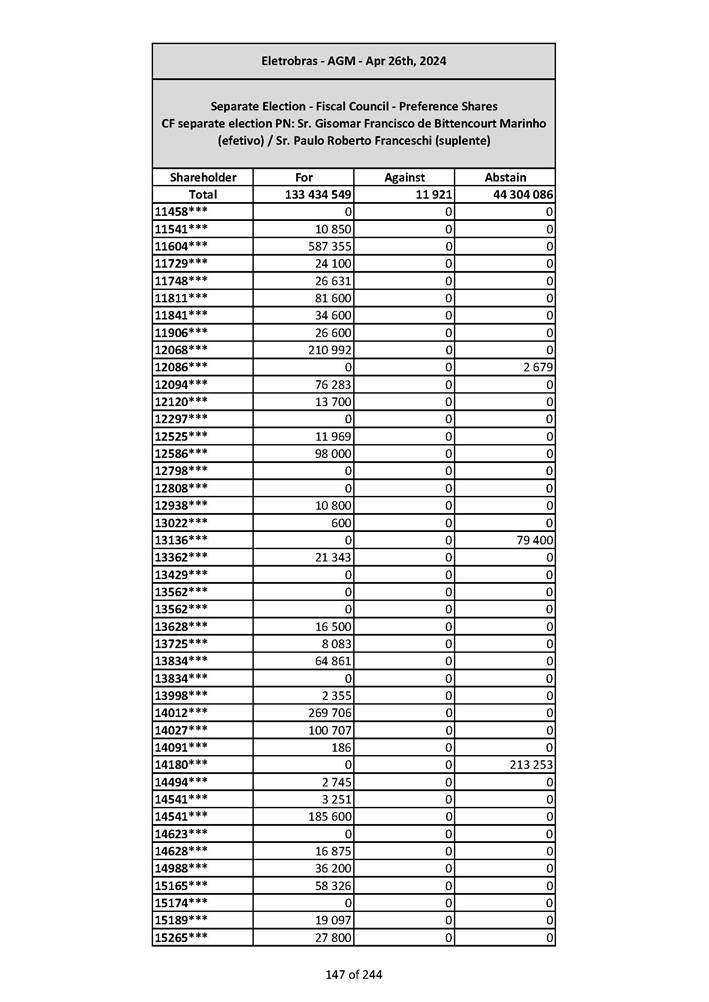 Eletrobras - AGM - Apr 26th, 2024

Separate Election - Fiscal Council - Preference Shares
CF separate election PN: Sr. Gisomar Francisco de Bittencourt Marinho (efetivo) / Sr. Paulo Roberto Franceschi (suplente)

| Shareholder | For | Against | Abstain |
|---|---|---|---|
| Total | 133 434 549 | 11 921 | 44 304 086 |
| 11458*** | 0 | 0 | 0 |
| 11541*** | 10 850 | 0 | 0 |
| 11604*** | 587 355 | 0 | 0 |
| 11729*** | 24 100 | 0 | 0 |
| 11748*** | 26 631 | 0 | 0 |
| 11811*** | 81 600 | 0 | 0 |
| 11841*** | 34 600 | 0 | 0 |
| 11906*** | 26 600 | 0 | 0 |
| 12068*** | 210 992 | 0 | 0 |
| 12086*** | 0 | 0 | 2 679 |
| 12094*** | 76 283 | 0 | 0 |
| 12120*** | 13 700 | 0 | 0 |
| 12297*** | 0 | 0 | 0 |
| 12525*** | 11 969 | 0 | 0 |
| 12586*** | 98 000 | 0 | 0 |
| 12798*** | 0 | 0 | 0 |
| 12808*** | 0 | 0 | 0 |
| 12938*** | 10 800 | 0 | 0 |
| 13022*** | 600 | 0 | 0 |
| 13136*** | 0 | 0 | 79 400 |
| 13362*** | 21 343 | 0 | 0 |
| 13429*** | 0 | 0 | 0 |
| 13562*** | 0 | 0 | 0 |
| 13562*** | 0 | 0 | 0 |
| 13628*** | 16 500 | 0 | 0 |
| 13725*** | 8 083 | 0 | 0 |
| 13834*** | 64 861 | 0 | 0 |
| 13834*** | 0 | 0 | 0 |
| 13998*** | 2 355 | 0 | 0 |
| 14012*** | 269 706 | 0 | 0 |
| 14027*** | 100 707 | 0 | 0 |
| 14091*** | 186 | 0 | 0 |
| 14180*** | 0 | 0 | 213 253 |
| 14494*** | 2 745 | 0 | 0 |
| 14541*** | 3 251 | 0 | 0 |
| 14541*** | 185 600 | 0 | 0 |
| 14623*** | 0 | 0 | 0 |
| 14628*** | 16 875 | 0 | 0 |
| 14988*** | 36 200 | 0 | 0 |
| 15165*** | 58 326 | 0 | 0 |
| 15174*** | 0 | 0 | 0 |
| 15189*** | 19 097 | 0 | 0 |
| 15265*** | 27 800 | 0 | 0 |

147 of 244